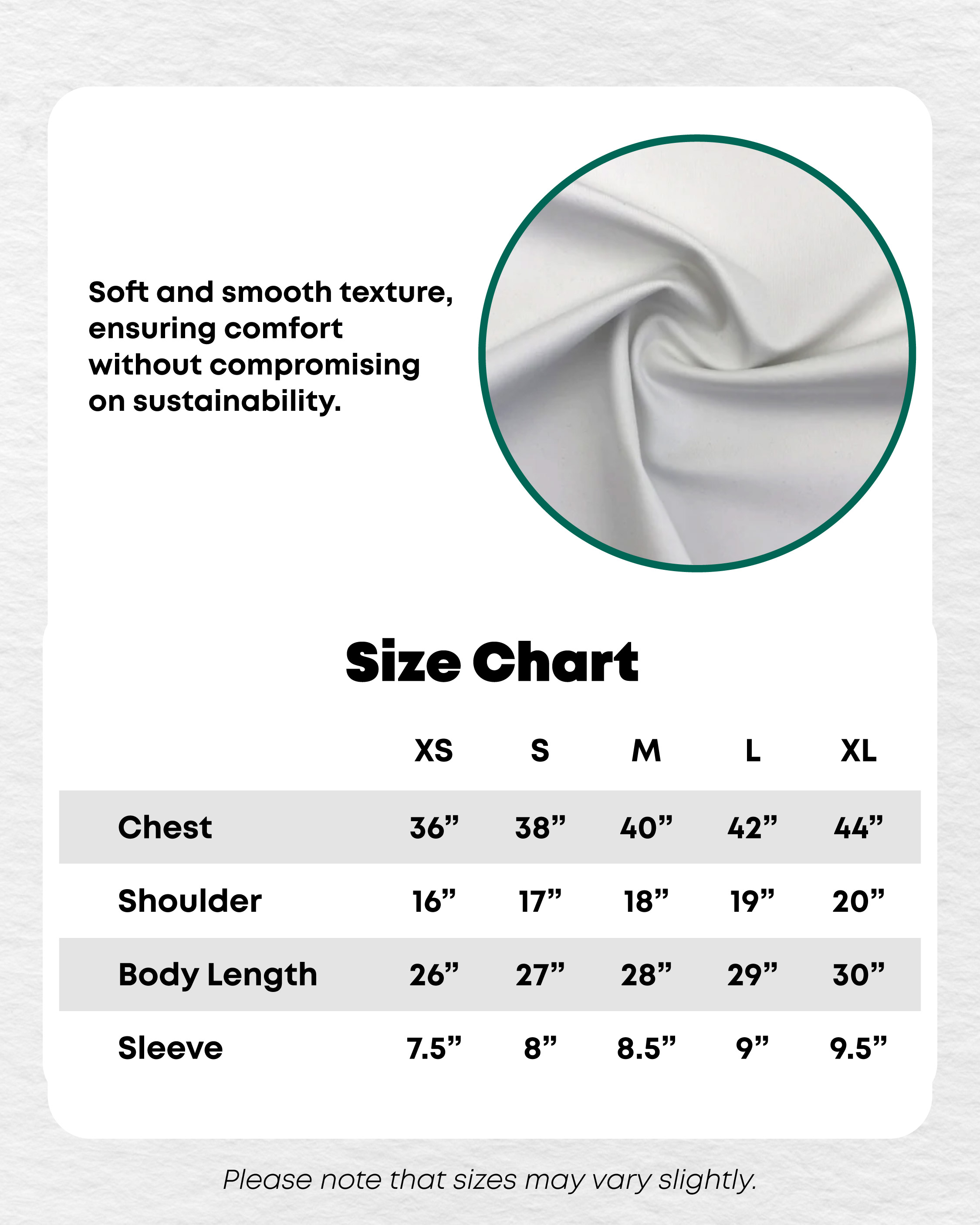 Soft and smooth texture, ensuring comfort without compromising on sustainability.

Size Chart

| | XS | S | M | L | XL |
|---|---|---|---|---|---|
| Chest | 36” | 38” | 40” | 42” | 44” |
| Shoulder | 16” | 17” | 18” | 19” | 20” |
| Body Length | 26” | 27” | 28” | 29” | 30” |
| Sleeve | 7.5” | 8” | 8.5” | 9” | 9.5” |

Please note that sizes may vary slightly.